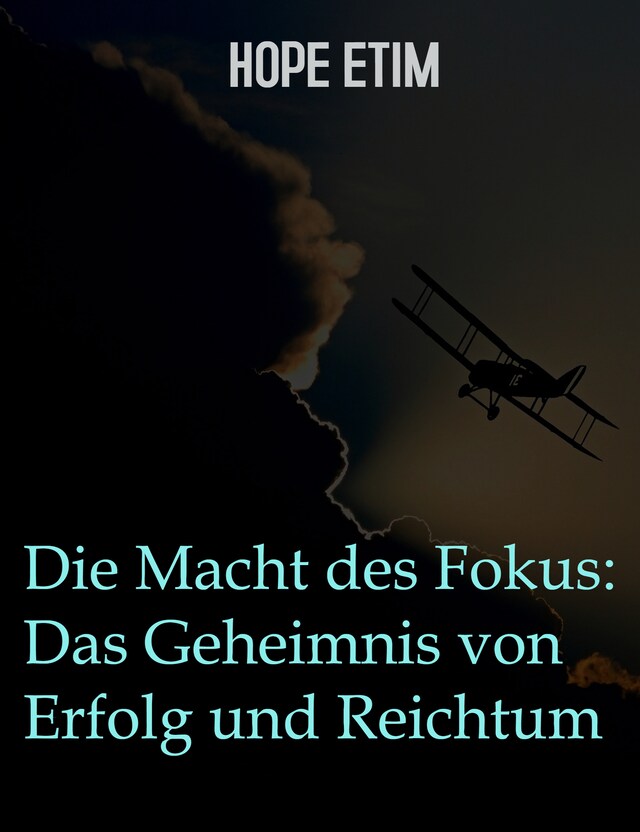 HOPE ETIM

Die Macht des Fokus: Das Geheimnis von Erfolg und Reichtum